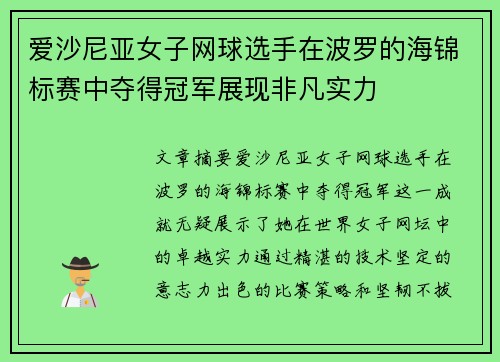 爱沙尼亚女子网球选手在波罗的海锦标赛中夺得冠军展现非凡实力

文章摘要爱沙尼亚女子网球选手在波罗的海锦标赛中夺得冠军这一成就无疑展示了她在世界女子网坛中的卓越实力通过精湛的技术坚定的意志力出色的比赛策略和坚韧不拔